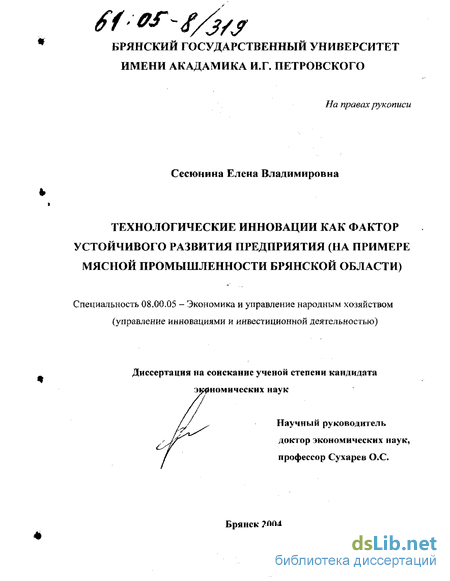 61:05-8/319

БРЯНСКИЙ ГОСУДАРСТВЕННЫЙ УНИВЕРСИТЕТ ИМЕНИ АКАДАМИКА И.Г. ПЕТРОВСКОГО

На правах рукописи

Сесюнина Елена Владимировна

ТЕХНОЛОГИЧЕСКИЕ ИННОВАЦИИ КАК ФАКТОР УСТОЙЧИВОГО РАЗВИТИЯ ПРЕДПРИЯТИЯ (НА ПРИМЕРЕ МЯСНОЙ ПРОМЫШЛЕННОСТИ БРЯНСКОЙ ОБЛАСТИ)

Специальность 08.00.05 – Экономика и управление народным хозяйством (управление инновациями и инвестиционной деятельностью)

Диссертация на соискание ученой степени кандидата экономических наук

Научный руководитель доктор экономических наук, профессор Сухарев О.С.

Брянск 2004

dsLib.net
библиотека диссертаций